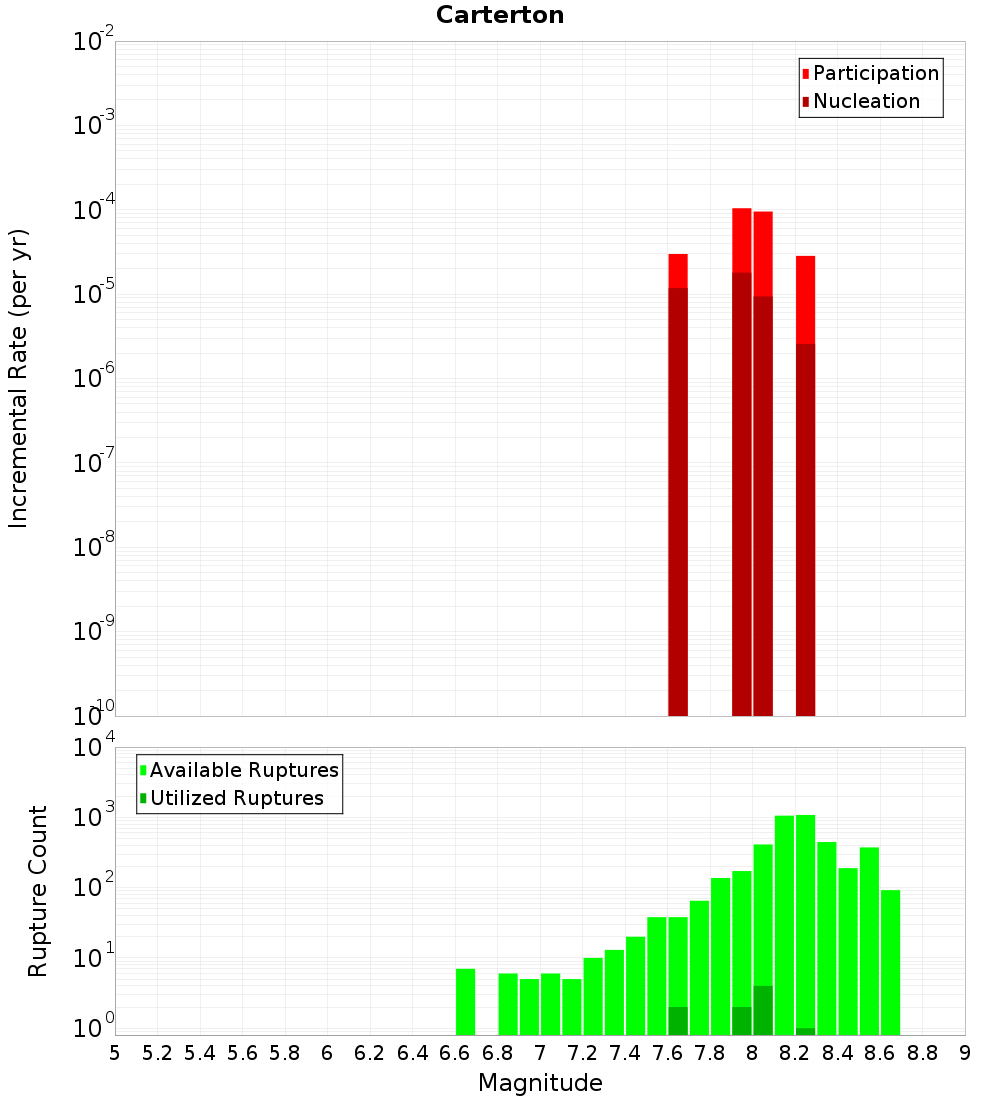 Carterton

Participation
Nucleation

Incremental Rate (per yr)

$10^{-2}$
$10^{-3}$
$10^{-4}$
$10^{-5}$
$10^{-6}$
$10^{-7}$
$10^{-8}$
$10^{-9}$
$10^{-10}$

Available Ruptures
Utilized Ruptures

Rupture Count

$10^{4}$
$10^{3}$
$10^{2}$
$10^{1}$
$10^{0}$

5 5.2 5.4 5.6 5.8 6 6.2 6.4 6.6 6.8 7 7.2 7.4 7.6 7.8 8 8.2 8.4 8.6 8.8 9

Magnitude